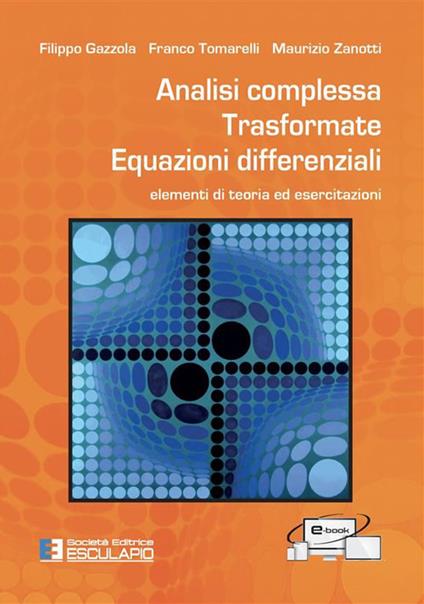 Filippo Gazzola Franco Tomarelli Maurizio Zanotti

Analisi complessa
Trasformate
Equazioni differenziali

elementi di teoria ed esercitazioni

Società Editrice
ESCULAPIO

e-book